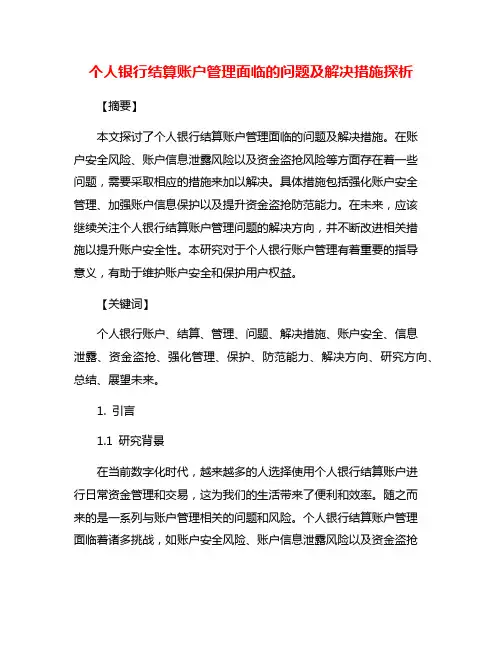 个人银行结算账户管理面临的问题及解决措施探析

【摘要】

本文探讨了个人银行结算账户管理面临的问题及解决措施。在账户安全风险、账户信息泄露风险以及资金盗抢风险等方面存在着一些问题，需要采取相应的措施来加以解决。具体措施包括强化账户安全管理、加强账户信息保护以及提升资金盗抢防范能力。在未来，应该继续关注个人银行结算账户管理问题的解决方向，并不断改进相关措施以提升账户安全性。本研究对于个人银行账户管理有着重要的指导意义，有助于维护账户安全和保护用户权益。

【关键词】

个人银行账户、结算、管理、问题、解决措施、账户安全、信息泄露、资金盗抢、强化管理、保护、防范能力、解决方向、研究方向、总结、展望未来。

1. 引言

1.1 研究背景

在当前数字化时代，越来越多的人选择使用个人银行结算账户进行日常资金管理和交易，这为我们的生活带来了便利和效率。随之而来的是一系列与账户管理相关的问题和风险。个人银行结算账户管理面临着诸多挑战，如账户安全风险、账户信息泄露风险以及资金盗抢